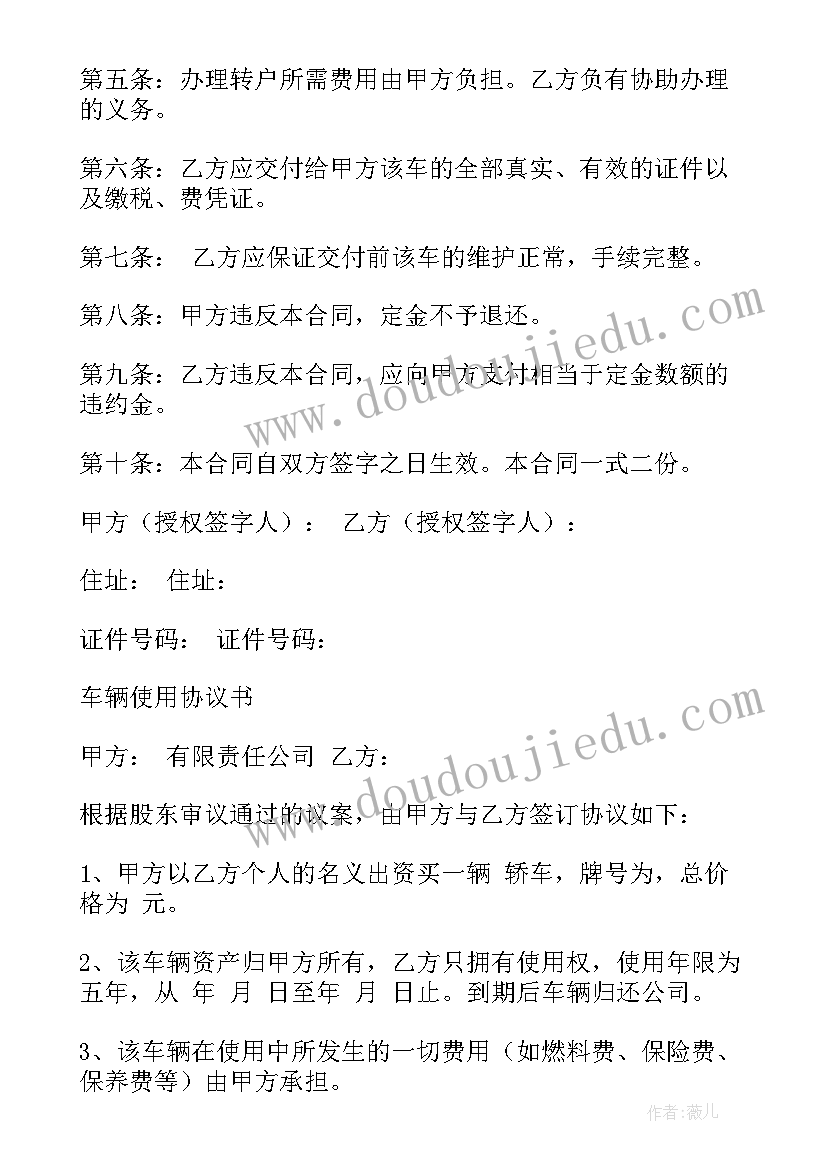 第五条：办理转户所需费用由甲方负担。乙方负有协助办理的义务。

第六条：乙方应交付给甲方该车的全部真实、有效的证件以及缴税、费凭证。

第七条：　乙方应保证交付前该车的维护正常，手续完整。

第八条：甲方违反本合同，定金不予退还。

第九条：乙方违反本合同，应向甲方支付相当于定金数额的违约金。

第十条：本合同自双方签字之日生效。本合同一式二份。

甲方（授权签字人）：　乙方（授权签字人）：

住址：　住址：

证件号码：　证件号码：

车辆使用协议书

甲方：　有限责任公司　乙方：

根据股东审议通过的议案，由甲方与乙方签订协议如下：

1、甲方以乙方个人的名义出资买一辆　轿车，牌号为，总价格为　元。

2、该车辆资产归甲方所有，乙方只拥有使用权，使用年限为五年，从　年　月　日至年　月　日止。到期后车辆归还公司。

3、该车辆在使用中所发生的一切费用（如燃料费、保险费、保养费等）由甲方承担。

www.doudoujiedu.com

www.doudoujiedu.com

作者：薇儿